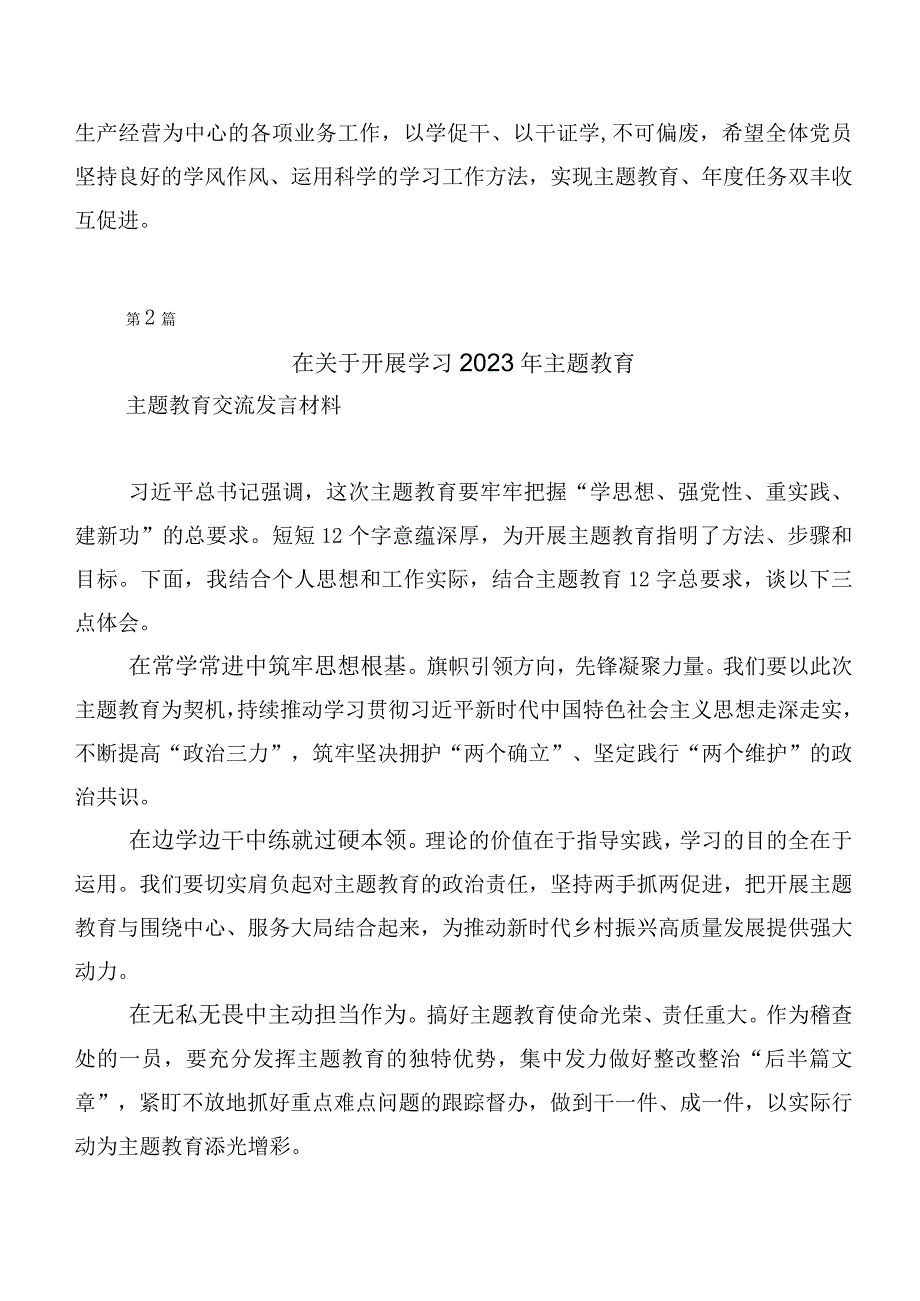 生产经营为中心的各项业务工作，以学促干、以干证学,不可偏废，希望全体党员坚持良好的学风作风、运用科学的学习工作方法，实现主题教育、年度任务双丰收互促进。

第2篇

在关于开展学习2023年主题教育

主题教育交流发言材料

习近平总书记强调，这次主题教育要牢牢把握“学思想、强党性、重实践、建新功”的总要求。短短12个字意蕴深厚，为开展主题教育指明了方法、步骤和目标。下面，我结合个人思想和工作实际，结合主题教育12字总要求，谈以下三点体会。

在常学常进中筑牢思想根基。旗帜引领方向，先锋凝聚力量。我们要以此次主题教育为契机,持续推动学习贯彻习近平新时代中国特色社会主义思想走深走实，不断提高“政治三力”，筑牢坚决拥护“两个确立”、坚定践行“两个维护”的政治共识。

在边学边干中练就过硬本领。理论的价值在于指导实践，学习的目的全在于运用。我们要切实肩负起对主题教育的政治责任，坚持两手抓两促进，把开展主题教育与围绕中心、服务大局结合起来，为推动新时代乡村振兴高质量发展提供强大动力。

在无私无畏中主动担当作为。搞好主题教育使命光荣、责任重大。作为稽查处的一员，要充分发挥主题教育的独特优势，集中发力做好整改整治“后半篇文章”，紧盯不放地抓好重点难点问题的跟踪督办，做到干一件、成一件，以实际行动为主题教育添光增彩。